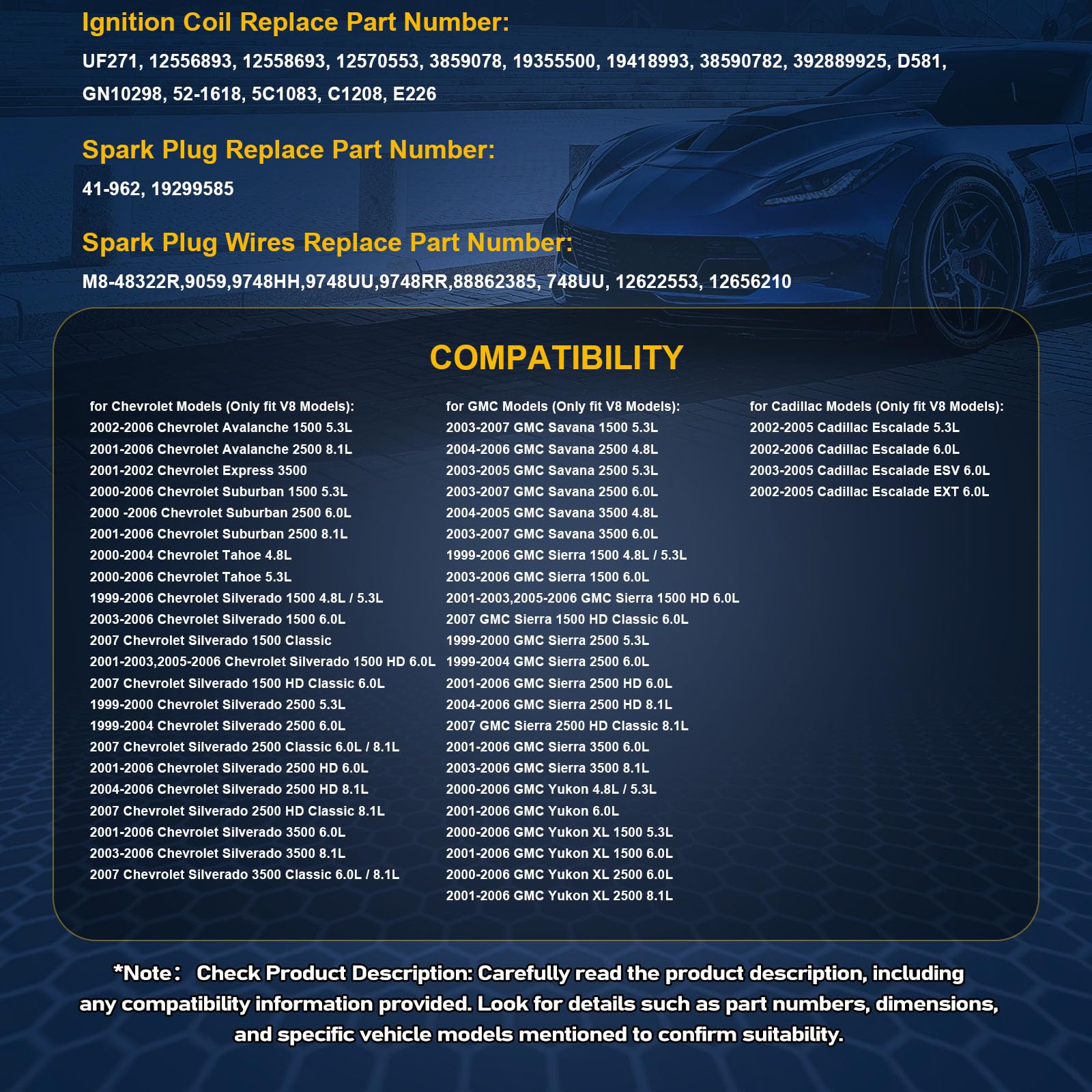 Ignition Coil Replace Part Number:

UF271, 12556893, 12558693, 12570553, 3859078, 19355500, 19418993, 38590782, 392889925, D581, GN10298, 52-1618, 5C1083, C1208, E226

Spark Plug Replace Part Number:

41-962, 19299585

Spark Plug Wires Replace Part Number:

M8-48322R,9059,9748HH,9748UU,9748RR,88862385, 748UU, 12622553, 12656210

COMPATIBILITY

for Chevrolet Models (Only fit V8 Models):
2002-2006 Chevrolet Avalanche 1500 5.3L
2001-2006 Chevrolet Avalanche 2500 8.1L
2001-2002 Chevrolet Express 3500
2000-2006 Chevrolet Suburban 1500 5.3L
2000 -2006 Chevrolet Suburban 2500 6.0L
2001-2006 Chevrolet Suburban 2500 8.1L
2000-2004 Chevrolet Tahoe 4.8L
2000-2006 Chevrolet Tahoe 5.3L
1999-2006 Chevrolet Silverado 1500 4.8L / 5.3L
2003-2006 Chevrolet Silverado 1500 6.0L
2007 Chevrolet Silverado 1500 Classic
2001-2003,2005-2006 Chevrolet Silverado 1500 HD 6.0L
2007 Chevrolet Silverado 1500 HD Classic 6.0L
1999-2000 Chevrolet Silverado 2500 5.3L
1999-2004 Chevrolet Silverado 2500 6.0L
2007 Chevrolet Silverado 2500 Classic 6.0L / 8.1L
2001-2006 Chevrolet Silverado 2500 HD 6.0L
2004-2006 Chevrolet Silverado 2500 HD 8.1L
2007 Chevrolet Silverado 2500 HD Classic 8.1L
2001-2006 Chevrolet Silverado 3500 6.0L
2003-2006 Chevrolet Silverado 3500 8.1L
2007 Chevrolet Silverado 3500 Classic 6.0L / 8.1L

for GMC Models (Only fit V8 Models):
2003-2007 GMC Savana 1500 5.3L
2004-2006 GMC Savana 2500 4.8L
2003-2005 GMC Savana 2500 5.3L
2003-2007 GMC Savana 2500 6.0L
2004-2005 GMC Savana 3500 4.8L
2003-2007 GMC Savana 3500 6.0L
1999-2006 GMC Sierra 1500 4.8L / 5.3L
2003-2006 GMC Sierra 1500 6.0L
2001-2003,2005-2006 GMC Sierra 1500 HD 6.0L
2007 GMC Sierra 1500 HD Classic 6.0L
1999-2000 GMC Sierra 2500 5.3L
1999-2004 GMC Sierra 2500 6.0L
2001-2006 GMC Sierra 2500 HD 6.0L
2004-2006 GMC Sierra 2500 HD 8.1L
2007 GMC Sierra 2500 HD Classic 8.1L
2001-2006 GMC Sierra 3500 6.0L
2003-2006 GMC Sierra 3500 8.1L
2000-2006 GMC Yukon 4.8L / 5.3L
2001-2006 GMC Yukon 6.0L
2000-2006 GMC Yukon XL 1500 5.3L
2001-2006 GMC Yukon XL 1500 6.0L
2000-2006 GMC Yukon XL 2500 6.0L
2001-2006 GMC Yukon XL 2500 8.1L

for Cadillac Models (Only fit V8 Models):
2002-2005 Cadillac Escalade 5.3L
2002-2006 Cadillac Escalade 6.0L
2003-2005 Cadillac Escalade ESV 6.0L
2002-2005 Cadillac Escalade EXT 6.0L

*Note： Check Product Description: Carefully read the product description, including any compatibility information provided. Look for details such as part numbers, dimensions, and specific vehicle models mentioned to confirm suitability.